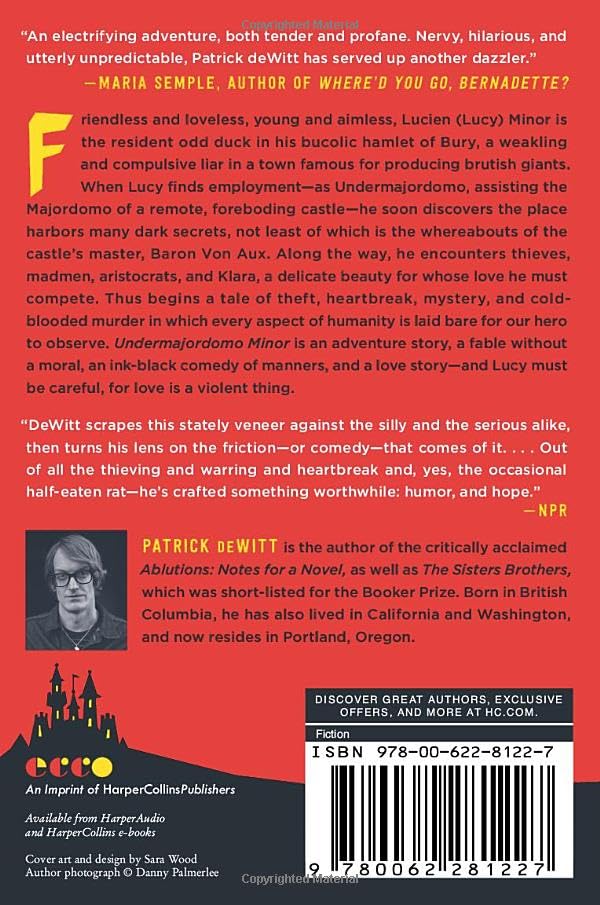 Copyrighted Material

"An electrifying adventure, both tender and profane. Nervy, hilarious, and utterly unpredictable, Patrick deWitt has served up another dazzler."
—MARIA SEMPLE, AUTHOR OF WHERE'D YOU GO, BERNADETTE?

Friendless and loveless, young and aimless, Lucien (Lucy) Minor is the resident odd duck in his bucolic hamlet of Bury, a weakling and compulsive liar in a town famous for producing brutish giants. When Lucy finds employment—as Undermajordomo, assisting the Majordomo of a remote, foreboding castle—he soon discovers the place harbors many dark secrets, not least of which is the whereabouts of the castle's master, Baron Von Aux. Along the way, he encounters thieves, madmen, aristocrats, and Klara, a delicate beauty for whose love he must compete. Thus begins a tale of theft, heartbreak, mystery, and cold-blooded murder in which every aspect of humanity is laid bare for our hero to observe. Undermajordomo Minor is an adventure story, a fable without a moral, an ink-black comedy of manners, and a love story—and Lucy must be careful, for love is a violent thing.

"DeWitt scrapes this stately veneer against the silly and the serious alike, then turns his lens on the friction—or comedy—that comes of it. . . . Out of all the thieving and warring and heartbreak and, yes, the occasional half-eaten rat—he's crafted something worthwhile: humor, and hope."
—NPR

PATRICK deWITT is the author of the critically acclaimed Ablutions: Notes for a Novel, as well as The Sisters Brothers, which was short-listed for the Booker Prize. Born in British Columbia, he has also lived in California and Washington, and now resides in Portland, Oregon.

ecco
An Imprint of HarperCollinsPublishers

Available from HarperAudio and HarperCollins e-books

Cover art and design by Sara Wood
Author photograph © Danny Palmerlee

DISCOVER GREAT AUTHORS, EXCLUSIVE OFFERS, AND MORE AT HC.COM.

Fiction
ISBN 978-00-622-8122-7

9 780062 281227

Copyrighted Material